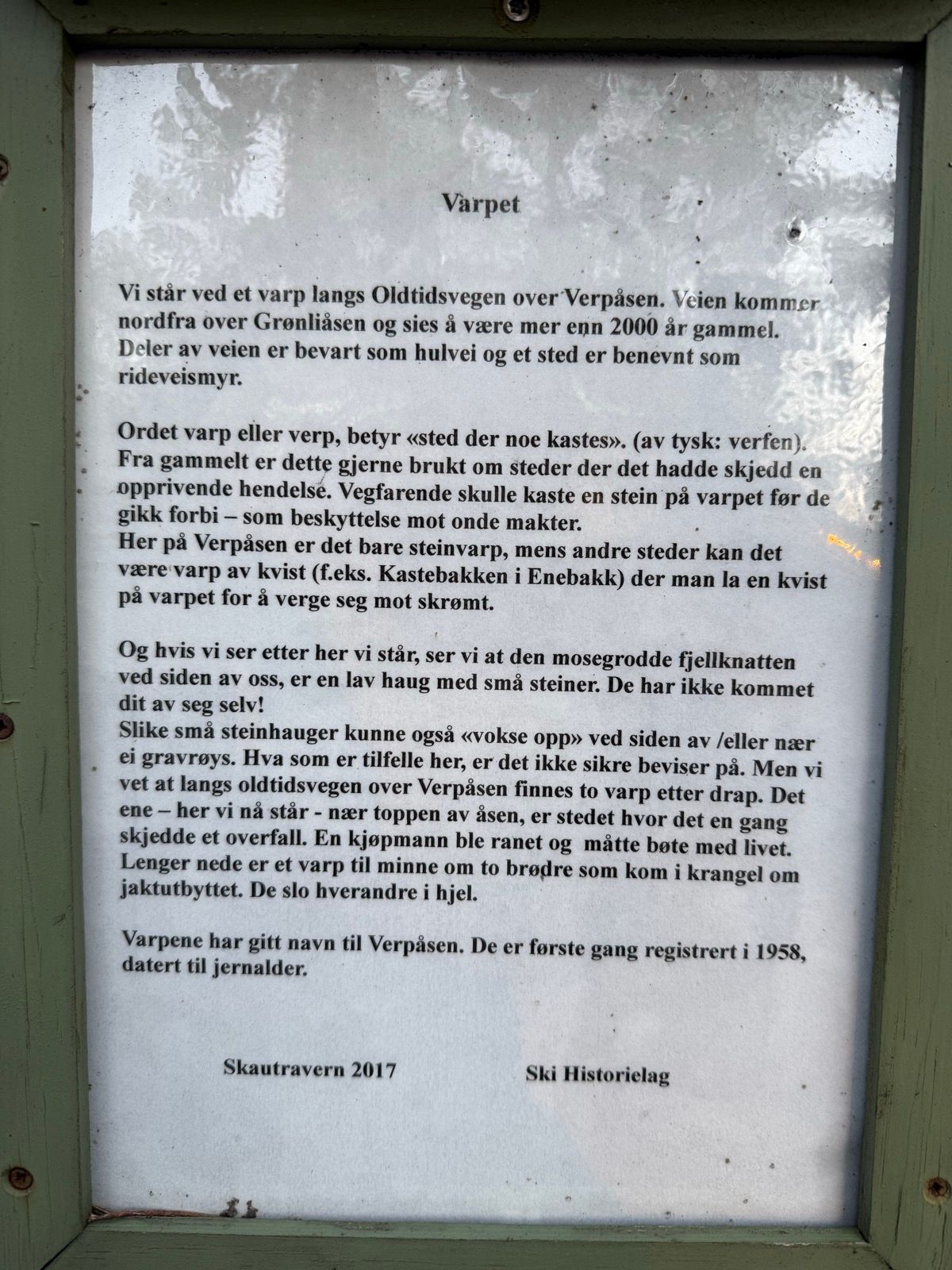 Varpet

Vi står ved et varp langs Oldtidsvegen over Verpåsen. Veien kommer nordfra over Grønliåsen og sies å være mer enn 2000 år gammel. Deler av veien er bevart som hulvei og et sted er benevnt som rideveismyr.

Ordet varp eller verp, betyr «sted der noe kastes». (av tysk: verfen). Fra gammelt er dette gjerne brukt om steder der det hadde skjedd en opprivende hendelse. Vegfarende skulle kaste en stein på varpet før de gikk forbi – som beskyttelse mot onde makter.
Her på Verpåsen er det bare steinvarp, mens andre steder kan det være varp av kvist (f.eks. Kastebakken i Enebakk) der man la en kvist på varpet for å verge seg mot skrømt.

Og hvis vi ser etter her vi står, ser vi at den mosegrodde fjellknatten ved siden av oss, er en lav haug med små steiner. De har ikke kommet dit av seg selv!
Slike små steinhauger kunne også «vokse opp» ved siden av /eller nær ei gravrøys. Hva som er tilfelle her, er det ikke sikre beviser på. Men vi vet at langs oldtidsvegen over Verpåsen finnes to varp etter drap. Det ene – her vi nå står - nær toppen av åsen, er stedet hvor det en gang skjedde et overfall. En kjøpmann ble ranet og måtte bøte med livet. Lenger nede er et varp til minne om to brødre som kom i krangel om jaktutbyttet. De slo hverandre i hjel.

Varpene har gitt navn til Verpåsen. De er første gang registrert i 1958, datert til jernalder.

Skautravern 2017

Ski Historielag